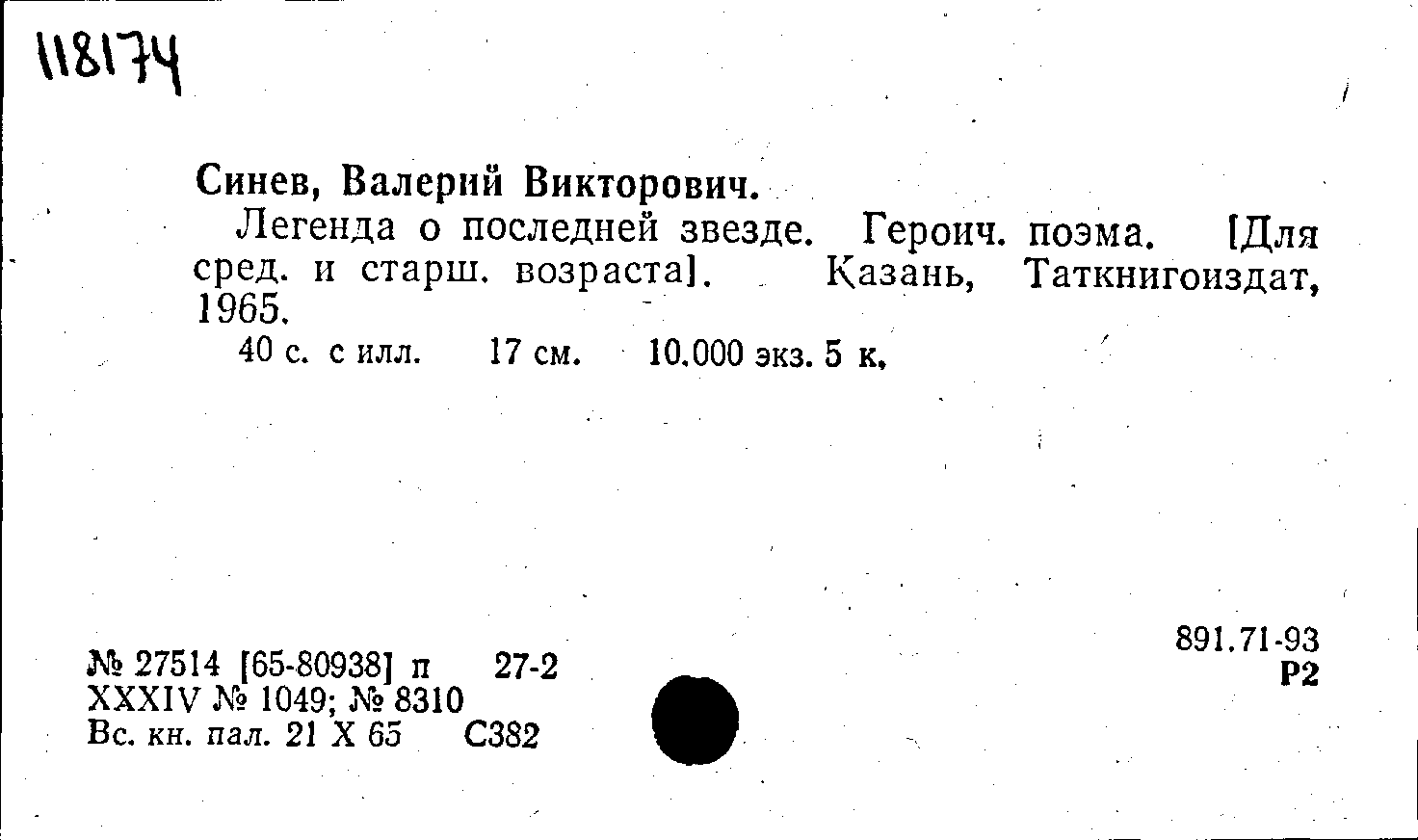 118174

Синев, Валерий Викторович.

Легенда о последней звезде. Героич. поэма. [Для сред. и старш. возраста]. Казань, Таткнигоиздат, 1965.

40 с. с илл. 17 см. 10.000 экз. 5 к.

№ 27514 [65-80938] п 27-2
XXXIV № 1049; № 8310
Вс. кн. пал. 21 X 65 С382

891.71-93
Р2